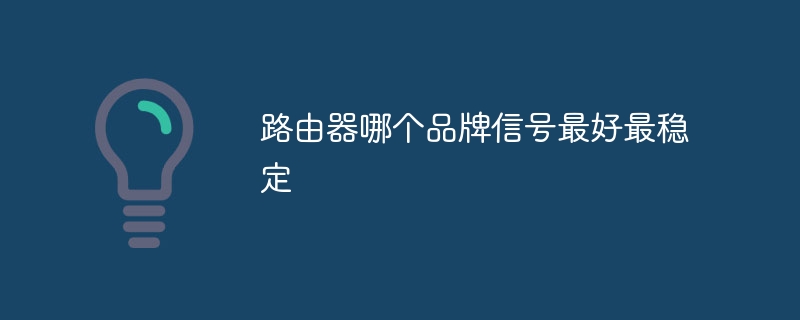 路由器哪个品牌信号最好最稳定